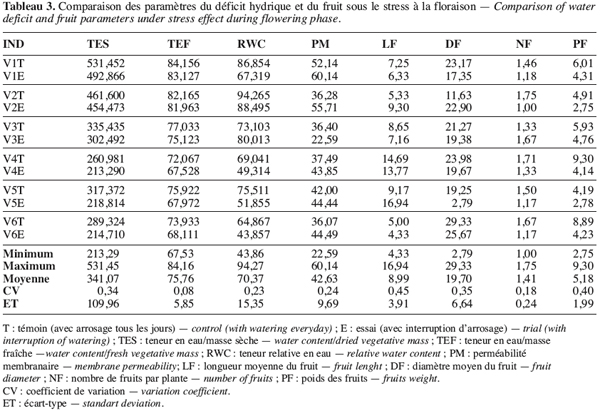 Tableau 3. Comparaison des paramètres du déficit hydrique et du fruit sous le stress à la floraison — Comparison of water deficit and fruit parameters under stress effect during flowering phase.

| IND | TES | TEF | RWC | PM | LF | DF | NF | PF |
|---|---|---|---|---|---|---|---|---|
| V1T | 531,452 | 84,156 | 86,854 | 52,14 | 7,25 | 23,17 | 1,46 | 6,01 |
| V1E | 492,866 | 83,127 | 67,319 | 60,14 | 6,33 | 17,35 | 1,18 | 4,31 |
| V2T | 461,600 | 82,165 | 94,265 | 36,28 | 5,33 | 11,63 | 1,75 | 4,91 |
| V2E | 454,473 | 81,963 | 88,495 | 55,71 | 9,30 | 22,90 | 1,00 | 2,75 |
| V3T | 335,435 | 77,033 | 73,103 | 36,40 | 8,65 | 21,27 | 1,33 | 5,93 |
| V3E | 302,492 | 75,123 | 80,013 | 22,59 | 7,16 | 19,38 | 1,67 | 4,76 |
| V4T | 260,981 | 72,067 | 69,041 | 37,49 | 14,69 | 23,98 | 1,71 | 9,30 |
| V4E | 213,290 | 67,528 | 49,314 | 43,85 | 13,77 | 19,67 | 1,33 | 4,14 |
| V5T | 317,372 | 75,922 | 75,511 | 42,00 | 9,17 | 19,25 | 1,50 | 4,19 |
| V5E | 218,814 | 67,972 | 51,855 | 44,44 | 16,94 | 2,79 | 1,17 | 2,78 |
| V6T | 289,324 | 73,933 | 64,867 | 36,07 | 5,00 | 29,33 | 1,67 | 8,89 |
| V6E | 214,710 | 68,111 | 43,857 | 44,49 | 4,33 | 25,67 | 1,17 | 4,23 |
| Minimum | 213,29 | 67,53 | 43,86 | 22,59 | 4,33 | 2,79 | 1,00 | 2,75 |
| Maximum | 531,45 | 84,16 | 94,27 | 60,14 | 16,94 | 29,33 | 1,75 | 9,30 |
| Moyenne | 341,07 | 75,76 | 70,37 | 42,63 | 8,99 | 19,70 | 1,41 | 5,18 |
| CV | 0,34 | 0,08 | 0,23 | 0,24 | 0,45 | 0,35 | 0,18 | 0,40 |
| ET | 109,96 | 5,85 | 15,35 | 9,69 | 3,91 | 6,64 | 0,24 | 1,99 |

T : témoin (avec arrosage tous les jours) — control (with watering everyday) ; E : essai (avec interruption d'arrosage) — trial (with interruption of watering) ; TES : teneur en eau/masse sèche — water content/dried vegetative mass ; TEF : teneur en eau/masse fraîche —water content/fresh vegetative mass ; RWC : teneur relative en eau — relative water content ; PM : perméabilité membranaire — membrane permeability; LF : longueur moyenne du fruit — fruit lenght ; DF : diamètre moyen du fruit — fruit diameter ; NF : nombre de fruits par plante — number of fruits ; PF : poids des fruits — fruits weight.
CV : coefficient de variation — variation coefficient.
ET : écart-type — standart deviation.